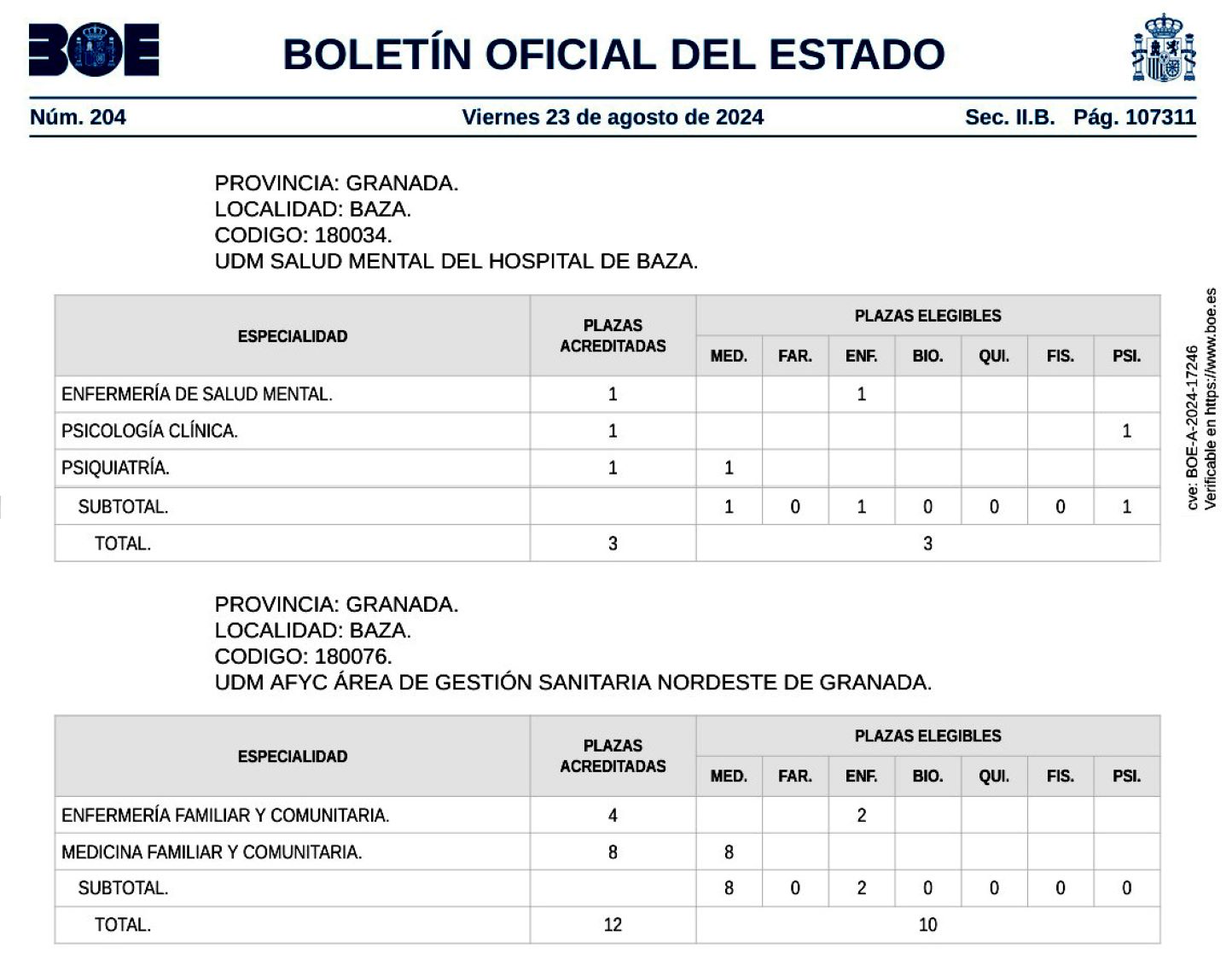 BOE

BOLETÍN OFICIAL DEL ESTADO

Núm. 204 Viernes 23 de agosto de 2024 Sec. II.B. Pág. 107311

PROVINCIA: GRANADA.
LOCALIDAD: BAZA.
CODIGO: 180034.
UDM SALUD MENTAL DEL HOSPITAL DE BAZA.

| ESPECIALIDAD | PLAZAS ACREDITADAS | PLAZAS ELEGIBLES MED. | FAR. | ENF. | BIO. | QUI. | FIS. | PSI. |
|---|---|---|---|---|---|---|---|---|
| ENFERMERÍA DE SALUD MENTAL. | 1 | | | 1 | | | | |
| PSICOLOGÍA CLÍNICA. | 1 | | | | | | | 1 |
| PSIQUIATRÍA. | 1 | 1 | | | | | | |
| SUBTOTAL. | | 1 | 0 | 1 | 0 | 0 | 0 | 1 |
| TOTAL. | 3 | 3 | | | | | | |

PROVINCIA: GRANADA.
LOCALIDAD: BAZA.
CODIGO: 180076.
UDM AFYC ÁREA DE GESTIÓN SANITARIA NORDESTE DE GRANADA.

| ESPECIALIDAD | PLAZAS ACREDITADAS | PLAZAS ELEGIBLES MED. | FAR. | ENF. | BIO. | QUI. | FIS. | PSI. |
|---|---|---|---|---|---|---|---|---|
| ENFERMERÍA FAMILIAR Y COMUNITARIA. | 4 | | | 2 | | | | |
| MEDICINA FAMILIAR Y COMUNITARIA. | 8 | 8 | | | | | | |
| SUBTOTAL. | | 8 | 0 | 2 | 0 | 0 | 0 | 0 |
| TOTAL. | 12 | 10 | | | | | | |

cve: BOE-A-2024-17246
Verificable en https://www.boe.es